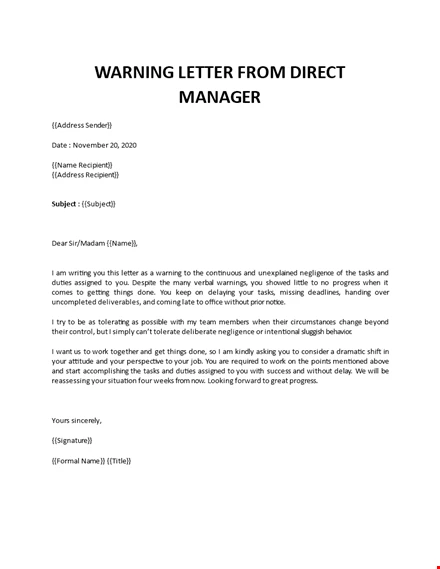 WARNING LETTER FROM DIRECT MANAGER

{{Address Sender}}

Date : November 20, 2020

{{Name Recipient}}
{{Address Recipient}}

Subject : {{Subject}}

Dear Sir/Madam {{Name}},

I am writing you this letter as a warning to the continuous and unexplained negligence of the tasks and duties assigned to you. Despite the many verbal warnings, you showed little to no progress when it comes to getting things done. You keep on delaying your tasks, missing deadlines, handing over uncompleted deliverables, and coming late to office without prior notice.

I try to be as tolerating as possible with my team members when their circumstances change beyond their control, but I simply can't tolerate deliberate negligence or intentional sluggish behavior.

I want us to work together and get things done, so I am kindly asking you to consider a dramatic shift in your attitude and your perspective to your job. You are required to work on the points mentioned above and start accomplishing the tasks and duties assigned to you with success and without delay. We will be reassessing your situation four weeks from now. Looking forward to great progress.

Yours sincerely,

{{Signature}}

{{Formal Name}} {{Title}}